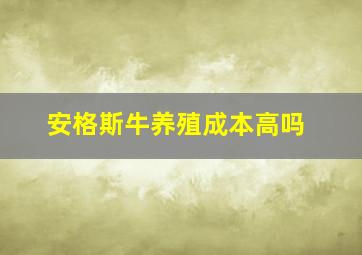 安格斯牛养殖成本高吗